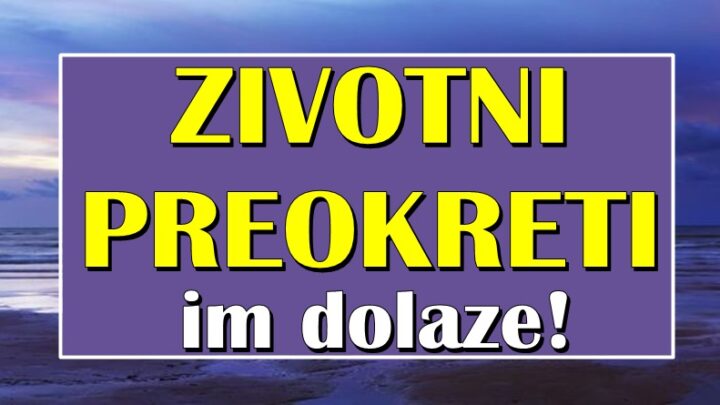 ZIVOTNI PREOKRETI im dolaze!